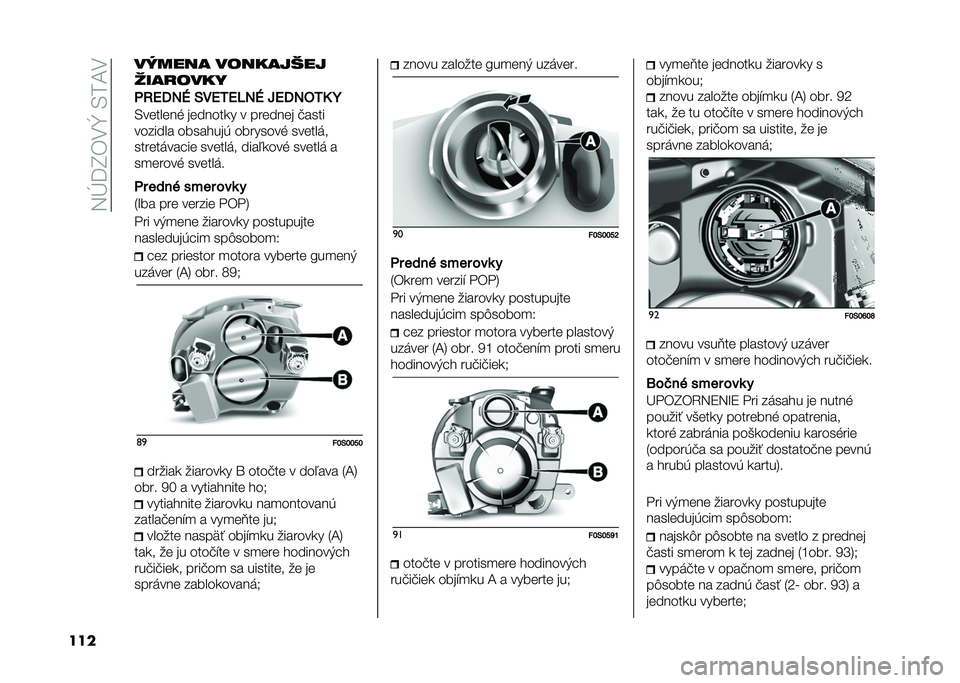 NÚDZOVÝ STAV

VÝMENA VONKAJŠEJ ŽIAROVKY

PREDNÉ SVETELNÉ JEDNOTKY

Svetlené jednotky v prednej časti vozidla obsahujú obrysové svetlá, stretávacie svetlá, diaľkové svetlá a smerové svetlá.

Predné smerovky

(Iba pre verzie POP)

Pri výmene žiarovky postupujte nasledujúcim spôsobom:

cez priestor motora vyberte gumený uzáver (A) obr. 89;

A
B
89 F0S0050

držiak žiarovky B otočte v doľava (A) obr. 90 a vytiahnite ho;

vytiahnite žiarovku namontovanú zatlačením a vymeňte ju;

vložte naspäť objímku žiarovky (A) tak, že ju otočíte v smere hodinových ručičiek, pričom sa uistite, že je správne zablokovaná;

znovu založte gumený uzáver.

A
90 F0S0052

Predné smerovky

(Okrem verzií POP)

Pri výmene žiarovky postupujte nasledujúcim spôsobom:

cez priestor motora vyberte plastový uzáver (A) obr. 91 otočením proti smeru hodinových ručičiek;

A
B
91 F0S0591

otočte v protismere hodinových ručičiek objímku A a vyberte ju;

vymeňte jednotku žiarovky s objímkou;

znovu založte objímku (A) obr. 92 tak, že tu otočíte v smere hodinových ručičiek, pričom sa uistite, že je správne zablokovaná;

A
92 F0S0608

znovu vsuňte plastový uzáver otočením v smere hodinových ručičiek.

Bočné smerovky

UPOZORNENIE Pri zásahu je nutné použiť všetky potrebné opatrenia, ktoré zabránia poškodeniu karosérie (odporúča sa použiť dostatočne pevnú a hrubú plastovú kartu).

Pri výmene žiarovky postupujte nasledujúcim spôsobom:

najskôr pôsobte na svetlo z prednej časti smerom k tej zadnej (1obr. 93);

vypáčte v opačnom smere, pričom pôsobte na zadnú časť (2- obr. 93) a jednotku vyberte;

112

carmanualsonline.info